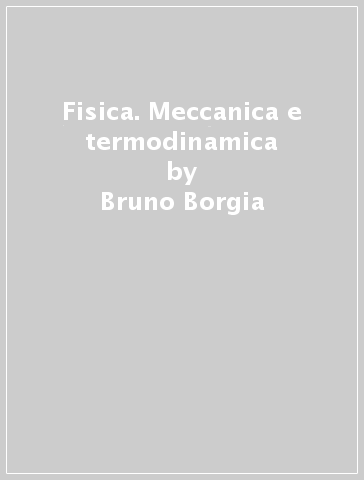 Fisica. Meccanica e termodinamica
by
Bruno Borgia